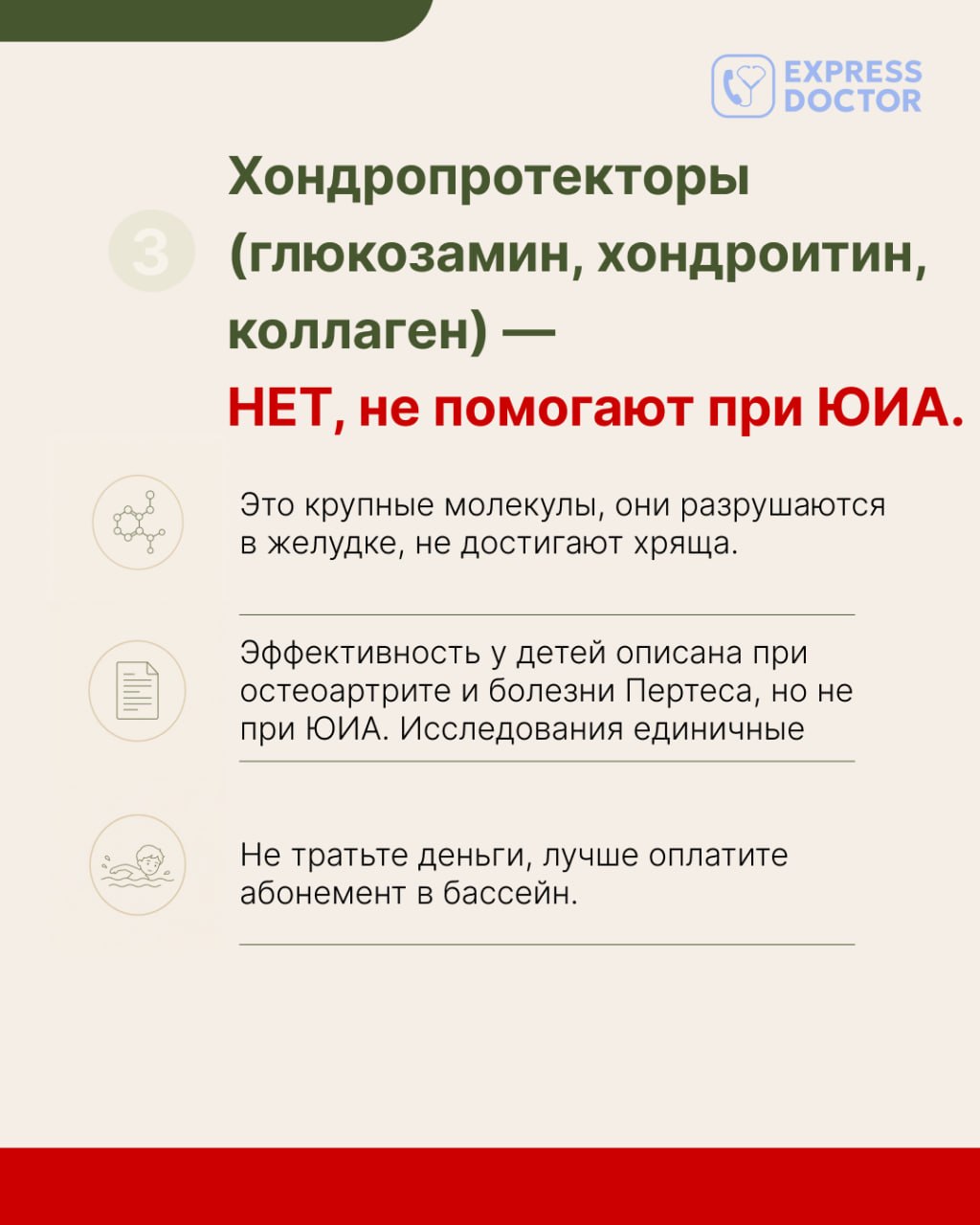 EXPRESS DOCTOR

3

Хондропротекторы (глюкозамин, хондроитин, коллаген) —
НЕТ, не помогают при ЮИА.

Это крупные молекулы, они разрушаются в желудке, не достигают хряща.

Эффективность у детей описана при остеоартрите и болезни Пертеса, но не при ЮИА. Исследования единичные

Не тратьте деньги, лучше оплатите абонемент в бассейн.